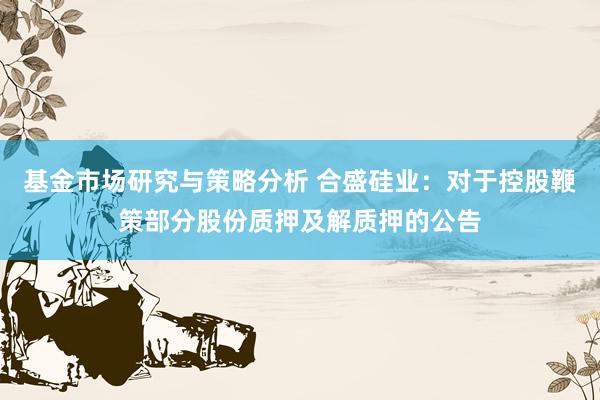 基金市场研究与策略分析 合盛硅业：对于控股鞭策部分股份质押及解质押的公告